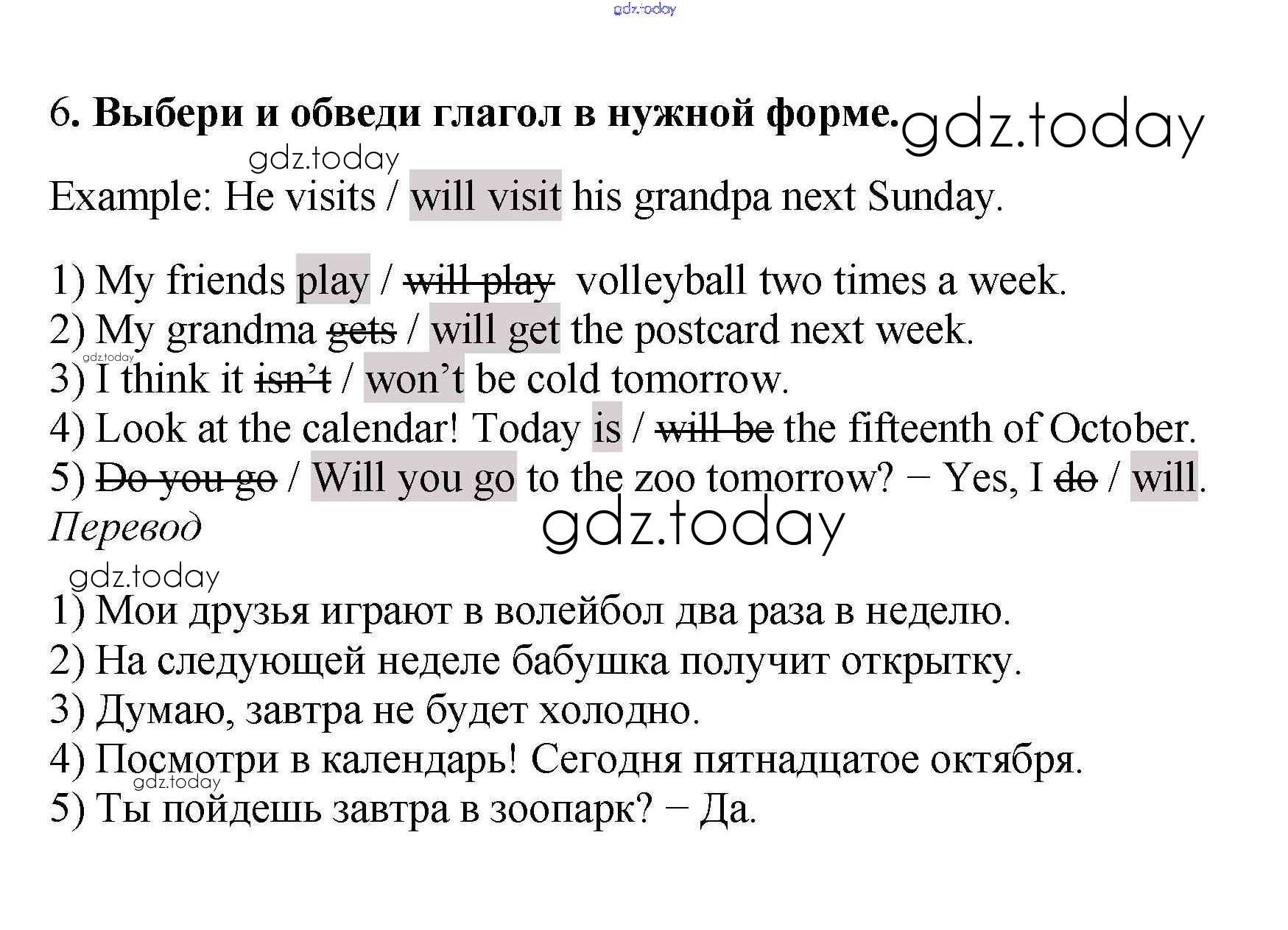 6. Выбери и обведи глагол в нужной форме.

Example: He visits / will visit his grandpa next Sunday.

1) My friends play / will play volleyball two times a week.
2) My grandma gets / will get the postcard next week.
3) I think it isn't / won't be cold tomorrow.
4) Look at the calendar! Today is / will be the fifteenth of October.
5) Do you go / Will you go to the zoo tomorrow? − Yes, I do / will.

Перевод

1) Мои друзья играют в волейбол два раза в неделю.
2) На следующей неделе бабушка получит открытку.
3) Думаю, завтра не будет холодно.
4) Посмотри в календарь! Сегодня пятнадцатое октября.
5) Ты пойдешь завтра в зоопарк? − Да.

gdz.today